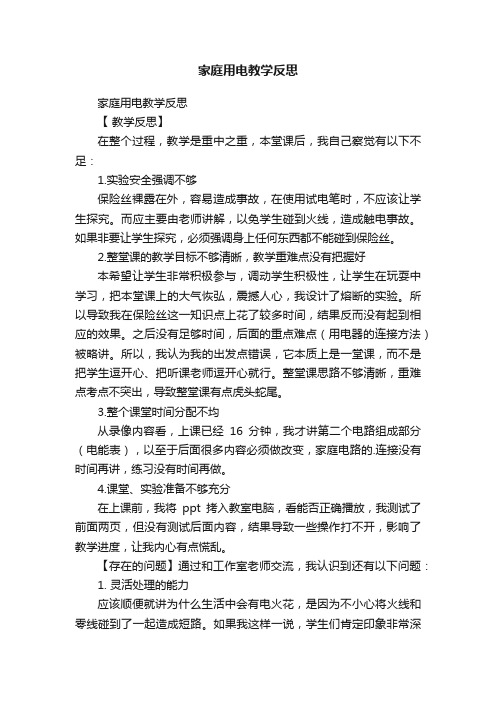 家庭用电教学反思

家庭用电教学反思

【 教学反思】

在整个过程，教学是重中之重，本堂课后，我自己察觉有以下不足：

1.实验安全强调不够

保险丝裸露在外，容易造成事故，在使用试电笔时，不应该让学生探究。而应主要由老师讲解，以免学生碰到火线，造成触电事故。如果非要让学生探究，必须强调身上任何东西都不能碰到保险丝。

2.整堂课的教学目标不够清晰，教学重难点没有把握好

本希望让学生非常积极参与，调动学生积极性，让学生在玩耍中学习，把本堂课上的大气恢弘，震撼人心，我设计了熔断的实验。所以导致我在保险丝这一知识点上花了较多时间，结果反而没有起到相应的效果。之后没有足够时间，后面的重点难点（用电器的连接方法）被略讲。所以，我认为我的出发点错误，它本质上是一堂课，而不是把学生逗开心、把听课老师逗开心就行。整堂课思路不够清晰，重难点考点不突出，导致整堂课有点虎头蛇尾。

3.整个课堂时间分配不均

从录像内容看，上课已经 16 分钟，我才讲第二个电路组成部分（电能表），以至于后面很多内容必须做改变，家庭电路的.连接没有时间再讲，练习没有时间再做。

4.课堂、实验准备不够充分

在上课前，我将 ppt 拷入教室电脑，看能否正确播放，我测试了前面两页，但没有测试后面内容，结果导致一些操作打不开，影响了教学进度，让我内心有点慌乱。

【存在的问题】通过和工作室老师交流，我认识到还有以下问题：

1. 灵活处理的能力

应该顺便就讲为什么生活中会有电火花，是因为不小心将火线和零线碰到了一起造成短路。如果我这样一说，学生们肯定印象非常深